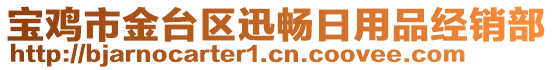 宝鸡市金台区迅畅日用品经销部
http://bjarnocarter1.cn.coovee.com